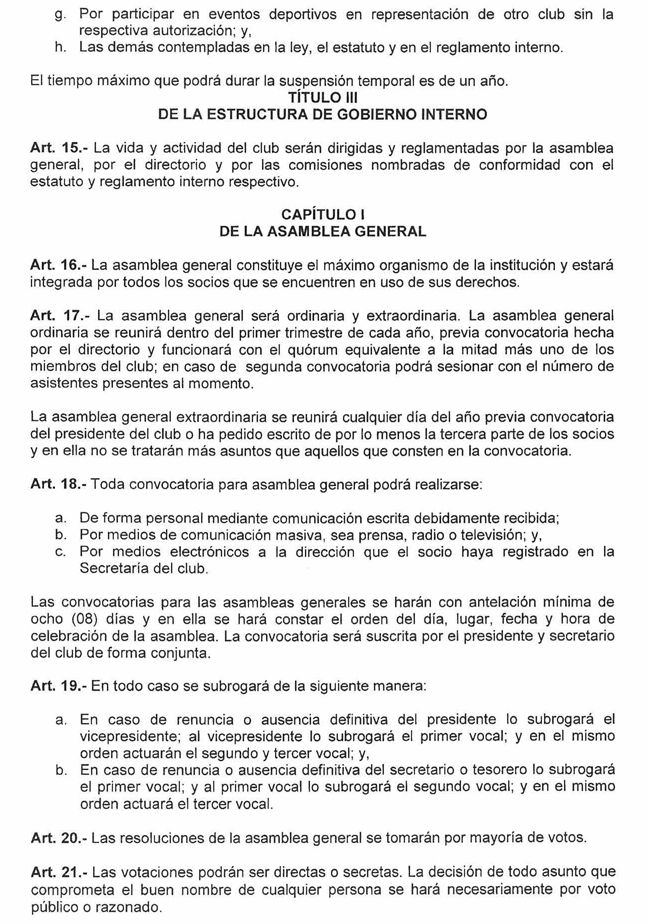 g. Por participar en eventos deportivos en representación de otro club sin la respectiva autorización; y,
h. Las demás contempladas en la ley, el estatuto y en el reglamento interno.

El tiempo máximo que podrá durar la suspensión temporal es de un año.

TÍTULO III
DE LA ESTRUCTURA DE GOBIERNO INTERNO

Art. 15.- La vida y actividad del club serán dirigidas y reglamentadas por la asamblea general, por el directorio y por las comisiones nombradas de conformidad con el estatuto y reglamento interno respectivo.

CAPÍTULO I
DE LA ASAMBLEA GENERAL

Art. 16.- La asamblea general constituye el máximo organismo de la institución y estará integrada por todos los socios que se encuentren en uso de sus derechos.

Art. 17.- La asamblea general será ordinaria y extraordinaria. La asamblea general ordinaria se reunirá dentro del primer trimestre de cada año, previa convocatoria hecha por el directorio y funcionará con el quórum equivalente a la mitad más uno de los miembros del club; en caso de segunda convocatoria podrá sesionar con el número de asistentes presentes al momento.

La asamblea general extraordinaria se reunirá cualquier día del año previa convocatoria del presidente del club o ha pedido escrito de por lo menos la tercera parte de los socios y en ella no se tratarán más asuntos que aquellos que consten en la convocatoria.

Art. 18.- Toda convocatoria para asamblea general podrá realizarse:

a. De forma personal mediante comunicación escrita debidamente recibida;
b. Por medios de comunicación masiva, sea prensa, radio o televisión; y,
c. Por medios electrónicos a la dirección que el socio haya registrado en la Secretaría del club.

Las convocatorias para las asambleas generales se harán con antelación mínima de ocho (08) días y en ella se hará constar el orden del día, lugar, fecha y hora de celebración de la asamblea. La convocatoria será suscrita por el presidente y secretario del club de forma conjunta.

Art. 19.- En todo caso se subrogará de la siguiente manera:

a. En caso de renuncia o ausencia definitiva del presidente lo subrogará el vicepresidente; al vicepresidente lo subrogará el primer vocal; y en el mismo orden actuarán el segundo y tercer vocal; y,
b. En caso de renuncia o ausencia definitiva del secretario o tesorero lo subrogará el primer vocal; y al primer vocal lo subrogará el segundo vocal; y en el mismo orden actuará el tercer vocal.

Art. 20.- Las resoluciones de la asamblea general se tomarán por mayoría de votos.

Art. 21.- Las votaciones podrán ser directas o secretas. La decisión de todo asunto que comprometa el buen nombre de cualquier persona se hará necesariamente por voto público o razonado.